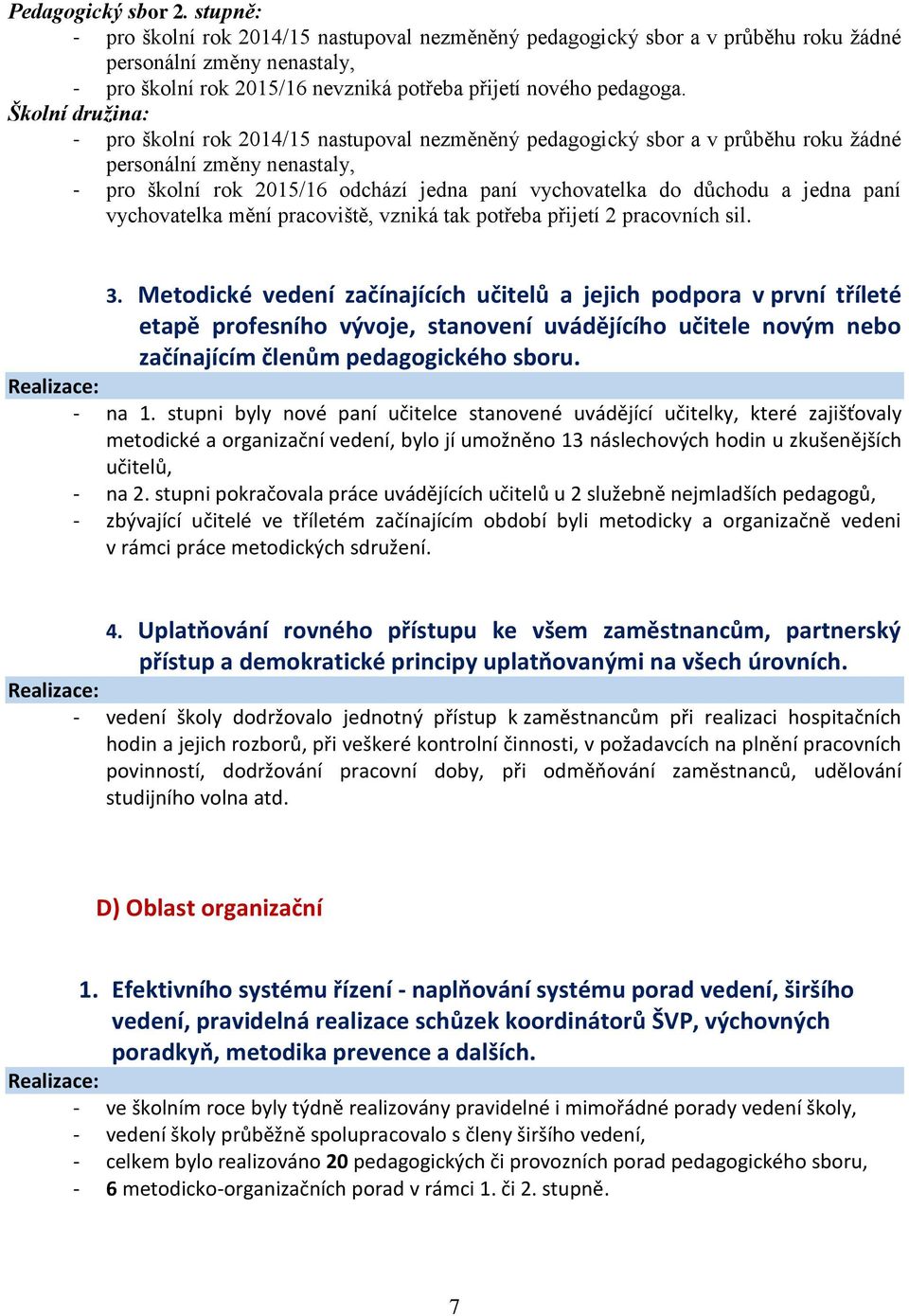 Pedagogický sbor 2. stupně:
- pro školní rok 2014/15 nastupoval nezměněný pedagogický sbor a v průběhu roku žádné personální změny nenastaly,
- pro školní rok 2015/16 nevzniká potřeba přijetí nového pedagoga.
Školní družina:
- pro školní rok 2014/15 nastupoval nezměněný pedagogický sbor a v průběhu roku žádné personální změny nenastaly,
- pro školní rok 2015/16 odchází jedna paní vychovatelka do důchodu a jedna paní vychovatelka mění pracoviště, vzniká tak potřeba přijetí 2 pracovních sil.

3. Metodické vedení začínajících učitelů a jejich podpora v první tříleté etapě profesního vývoje, stanovení uvádějícího učitele novým nebo začínajícím členům pedagogického sboru.
Realizace:
- na 1. stupni byly nové paní učitelce stanovené uvádějící učitelky, které zajišťovaly metodické a organizační vedení, bylo jí umožněno 13 náslechových hodin u zkušenějších učitelů,
- na 2. stupni pokračovala práce uvádějících učitelů u 2 služebně nejmladších pedagogů,
- zbývající učitelé ve tříletém začínajícím období byli metodicky a organizačně vedeni v rámci práce metodických sdružení.

4. Uplatňování rovného přístupu ke všem zaměstnancům, partnerský přístup a demokratické principy uplatňovanými na všech úrovních.
Realizace:
- vedení školy dodržovalo jednotný přístup k zaměstnancům při realizaci hospitačních hodin a jejich rozborů, při veškeré kontrolní činnosti, v požadavcích na plnění pracovních povinností, dodržování pracovní doby, při odměňování zaměstnanců, udělování studijního volna atd.

D) Oblast organizační

1. Efektivního systému řízení - naplňování systému porad vedení, širšího vedení, pravidelná realizace schůzek koordinátorů ŠVP, výchovných poradkyň, metodika prevence a dalších.
Realizace:
- ve školním roce byly týdně realizovány pravidelné i mimořádné porady vedení školy,
- vedení školy průběžně spolupracovalo s členy širšího vedení,
- celkem bylo realizováno 20 pedagogických či provozních porad pedagogického sboru,
- 6 metodicko-organizačních porad v rámci 1. či 2. stupně.

7